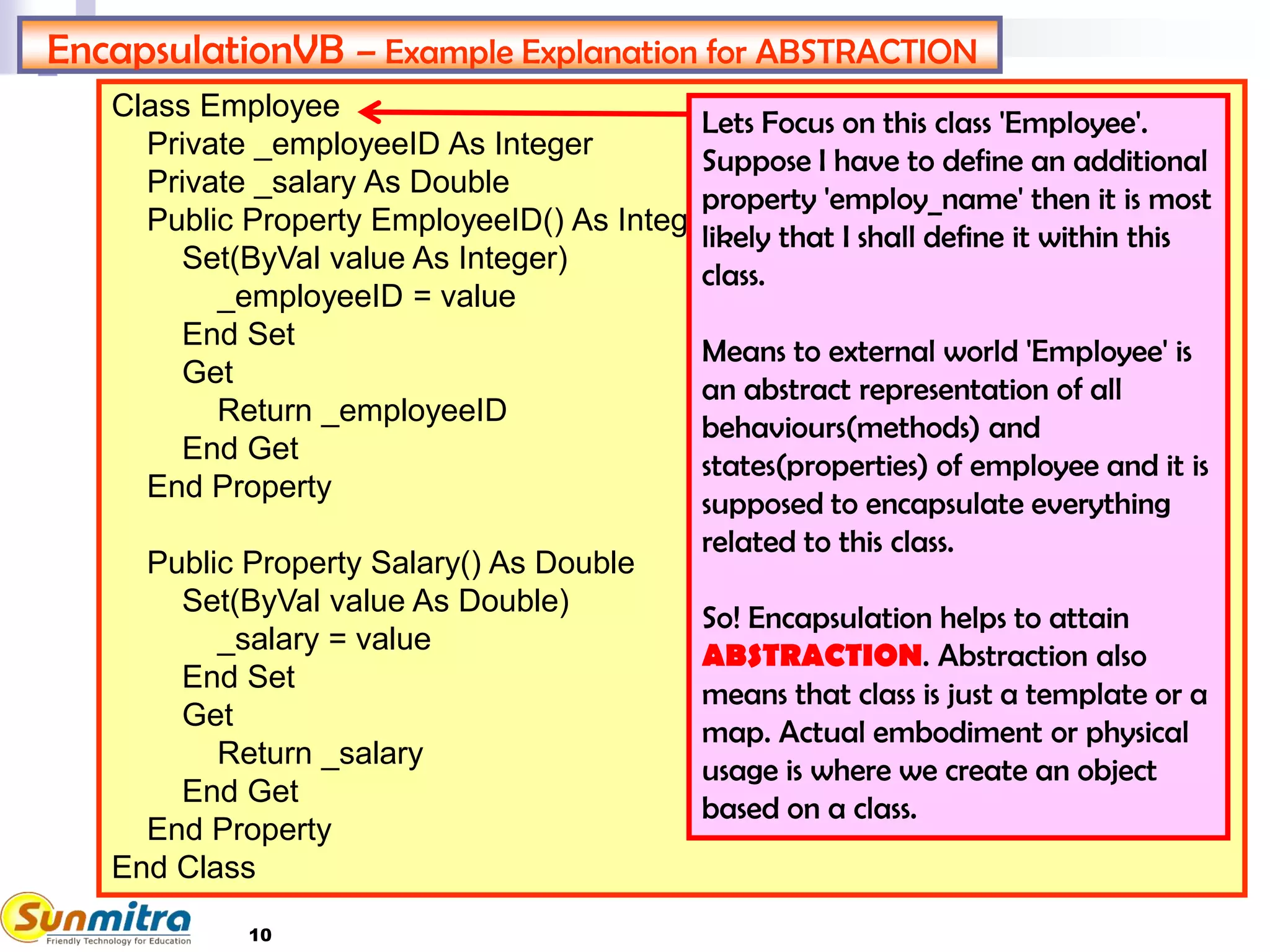 EncapsulationVB – Example Explanation for ABSTRACTION

Class Employee
Private _employeeID As Integer
Private _salary As Double
Public Property EmployeeID() As Integ
Set(ByVal value As Integer)
_employeeID = value
End Set
Get
Return _employeeID
End Get
End Property

Public Property Salary() As Double
Set(ByVal value As Double)
_salary = value
End Set
Get
Return _salary
End Get
End Property
End Class

Lets Focus on this class 'Employee'. Suppose I have to define an additional property 'employ_name' then it is most likely that I shall define it within this class.

Means to external world 'Employee' is an abstract representation of all behaviours(methods) and states(properties) of employee and it is supposed to encapsulate everything related to this class.

So! Encapsulation helps to attain ABSTRACTION. Abstraction also means that class is just a template or a map. Actual embodiment or physical usage is where we create an object based on a class.

Sunmitra
Friendly Technology for Education

10